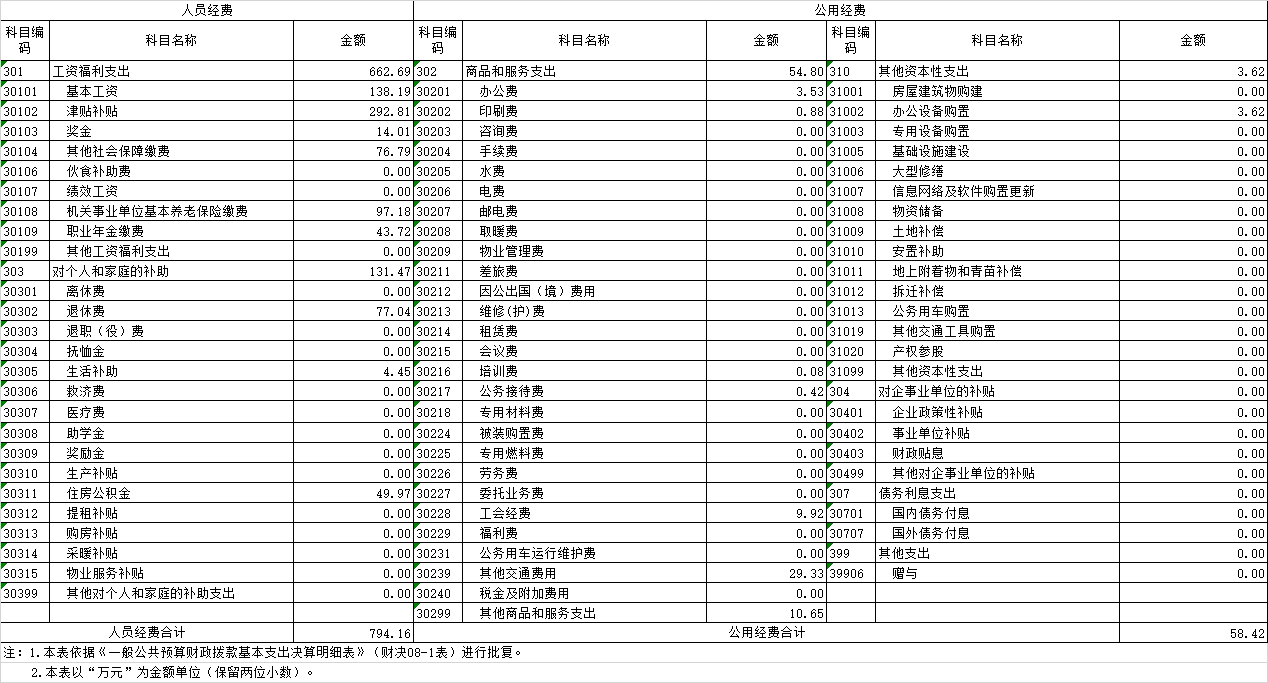 | 人员经费 | | | 公用经费 | | | | | |
|---|---|---|---|---|---|---|---|---|
| 科目编码 | 科目名称 | 金额 | 科目编码 | 科目名称 | 金额 | 科目编码 | 科目名称 | 金额 |
| 301 | 工资福利支出 | 662.69 | 302 | 商品和服务支出 | 54.80 | 310 | 其他资本性支出 | 3.62 |
| 30101 | 基本工资 | 138.19 | 30201 | 办公费 | 3.53 | 31001 | 房屋建筑物购建 | 0.00 |
| 30102 | 津贴补贴 | 292.81 | 30202 | 印刷费 | 0.88 | 31002 | 办公设备购置 | 3.62 |
| 30103 | 奖金 | 14.01 | 30203 | 咨询费 | 0.00 | 31003 | 专用设备购置 | 0.00 |
| 30104 | 其他社会保障缴费 | 76.79 | 30204 | 手续费 | 0.00 | 31005 | 基础设施建设 | 0.00 |
| 30106 | 伙食补助费 | 0.00 | 30205 | 水费 | 0.00 | 31006 | 大型修缮 | 0.00 |
| 30107 | 绩效工资 | 0.00 | 30206 | 电费 | 0.00 | 31007 | 信息网络及软件购置更新 | 0.00 |
| 30108 | 机关事业单位基本养老保险缴费 | 97.18 | 30207 | 邮电费 | 0.00 | 31008 | 物资储备 | 0.00 |
| 30109 | 职业年金缴费 | 43.72 | 30208 | 取暖费 | 0.00 | 31009 | 土地补偿 | 0.00 |
| 30199 | 其他工资福利支出 | 0.00 | 30209 | 物业管理费 | 0.00 | 31010 | 安置补助 | 0.00 |
| 303 | 对个人和家庭的补助 | 131.47 | 30211 | 差旅费 | 0.00 | 31011 | 地上附着物和青苗补偿 | 0.00 |
| 30301 | 离休费 | 0.00 | 30212 | 因公出国（境）费用 | 0.00 | 31012 | 拆迁补偿 | 0.00 |
| 30302 | 退休费 | 77.04 | 30213 | 维修(护)费 | 0.00 | 31013 | 公务用车购置 | 0.00 |
| 30303 | 退职（役）费 | 0.00 | 30214 | 租赁费 | 0.00 | 31019 | 其他交通工具购置 | 0.00 |
| 30304 | 抚恤金 | 0.00 | 30215 | 会议费 | 0.00 | 31020 | 产权参股 | 0.00 |
| 30305 | 生活补助 | 4.45 | 30216 | 培训费 | 0.08 | 31099 | 其他资本性支出 | 0.00 |
| 30306 | 救济费 | 0.00 | 30217 | 公务接待费 | 0.42 | 304 | 对企事业单位的补贴 | 0.00 |
| 30307 | 医疗费 | 0.00 | 30218 | 专用材料费 | 0.00 | 30401 | 企业政策性补贴 | 0.00 |
| 30308 | 助学金 | 0.00 | 30224 | 被装购置费 | 0.00 | 30402 | 事业单位补贴 | 0.00 |
| 30309 | 奖励金 | 0.00 | 30225 | 专用燃料费 | 0.00 | 30403 | 财政贴息 | 0.00 |
| 30310 | 生产补贴 | 0.00 | 30226 | 劳务费 | 0.00 | 30499 | 其他对企事业单位的补贴 | 0.00 |
| 30311 | 住房公积金 | 49.97 | 30227 | 委托业务费 | 0.00 | 307 | 债务利息支出 | 0.00 |
| 30312 | 提租补贴 | 0.00 | 30228 | 工会经费 | 9.92 | 30701 | 国内债务付息 | 0.00 |
| 30313 | 购房补贴 | 0.00 | 30229 | 福利费 | 0.00 | 30707 | 国外债务付息 | 0.00 |
| 30314 | 采暖补贴 | 0.00 | 30231 | 公务用车运行维护费 | 0.00 | 399 | 其他支出 | 0.00 |
| 30315 | 物业服务补贴 | 0.00 | 30239 | 其他交通费用 | 29.33 | 39906 | 赠与 | 0.00 |
| 30399 | 其他对个人和家庭的补助支出 | 0.00 | 30240 | 税金及附加费用 | 0.00 | | | |
| | | | 30299 | 其他商品和服务支出 | 10.65 | | | |
| 人员经费合计 | | 794.16 | 公用经费合计 | | | | | 58.42 |

注：1.本表依据《一般公共预算财政拨款基本支出决算明细表》（财决08-1表）进行批复。
2.本表以“万元”为金额单位（保留两位小数）。